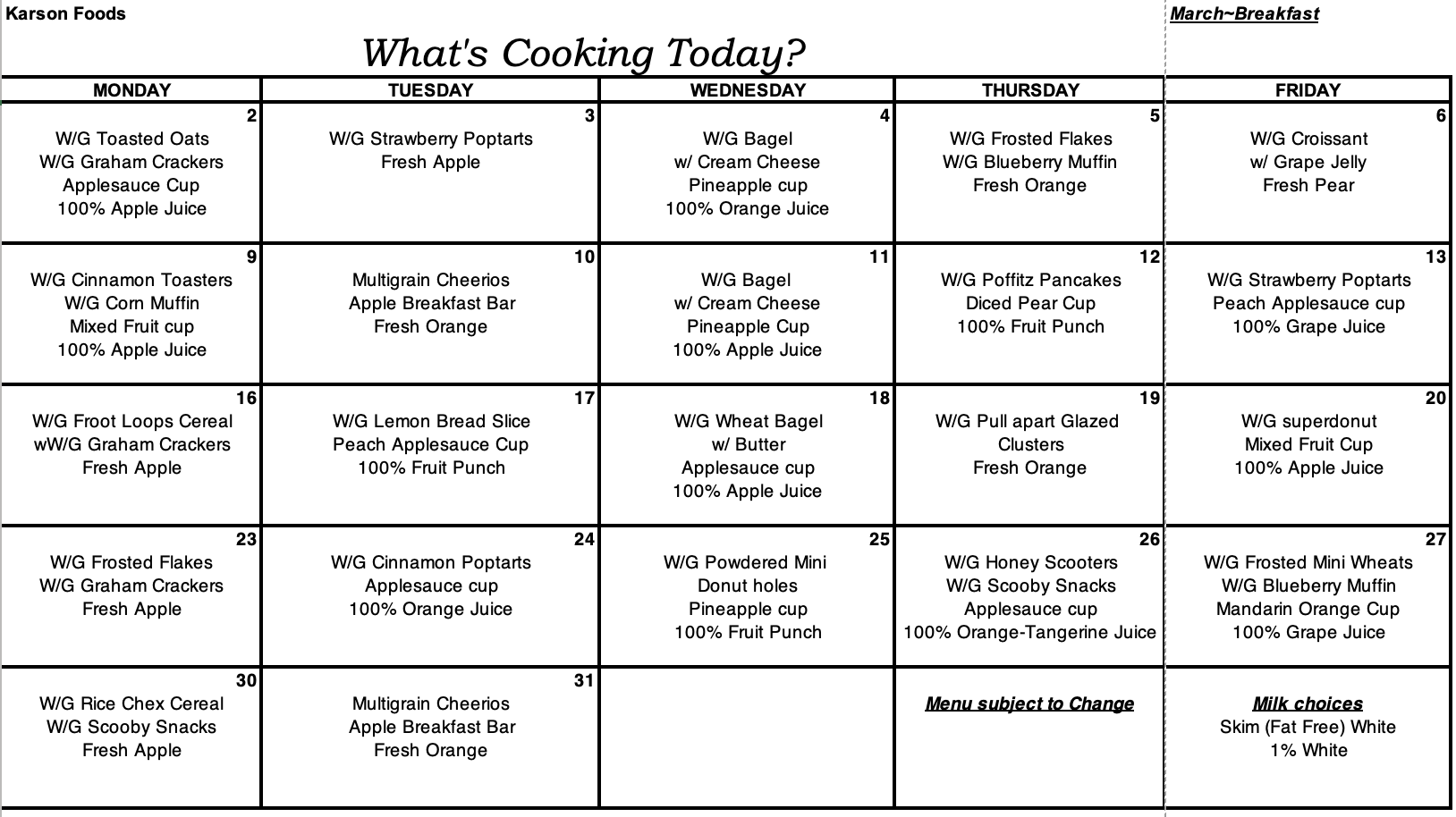 Karson Foods

March~Breakfast

What's Cooking Today?

| MONDAY | TUESDAY | WEDNESDAY | THURSDAY | FRIDAY |
|---|---|---|---|---|
| 2 W/G Toasted Oats W/G Graham Crackers Applesauce Cup 100% Apple Juice | 3 W/G Strawberry Poptarts Fresh Apple | 4 W/G Bagel w/ Cream Cheese Pineapple cup 100% Orange Juice | 5 W/G Frosted Flakes W/G Blueberry Muffin Fresh Orange | 6 W/G Croissant w/ Grape Jelly Fresh Pear |
| 9 W/G Cinnamon Toasters W/G Corn Muffin Mixed Fruit cup 100% Apple Juice | 10 Multigrain Cheerios Apple Breakfast Bar Fresh Orange | 11 W/G Bagel w/ Cream Cheese Pineapple Cup 100% Apple Juice | 12 W/G Poffitz Pancakes Diced Pear Cup 100% Fruit Punch | 13 W/G Strawberry Poptarts Peach Applesauce cup 100% Grape Juice |
| 16 W/G Froot Loops Cereal wW/G Graham Crackers Fresh Apple | 17 W/G Lemon Bread Slice Peach Applesauce Cup 100% Fruit Punch | 18 W/G Wheat Bagel w/ Butter Applesauce cup 100% Apple Juice | 19 W/G Pull apart Glazed Clusters Fresh Orange | 20 W/G superdonut Mixed Fruit Cup 100% Apple Juice |
| 23 W/G Frosted Flakes W/G Graham Crackers Fresh Apple | 24 W/G Cinnamon Poptarts Applesauce cup 100% Orange Juice | 25 W/G Powdered Mini Donut holes Pineapple cup 100% Fruit Punch | 26 W/G Honey Scooters W/G Scooby Snacks Applesauce cup 100% Orange-Tangerine Juice | 27 W/G Frosted Mini Wheats W/G Blueberry Muffin Mandarin Orange Cup 100% Grape Juice |
| 30 W/G Rice Chex Cereal W/G Scooby Snacks Fresh Apple | 31 Multigrain Cheerios Apple Breakfast Bar Fresh Orange | | Menu subject to Change | Milk choices Skim (Fat Free) White 1% White |